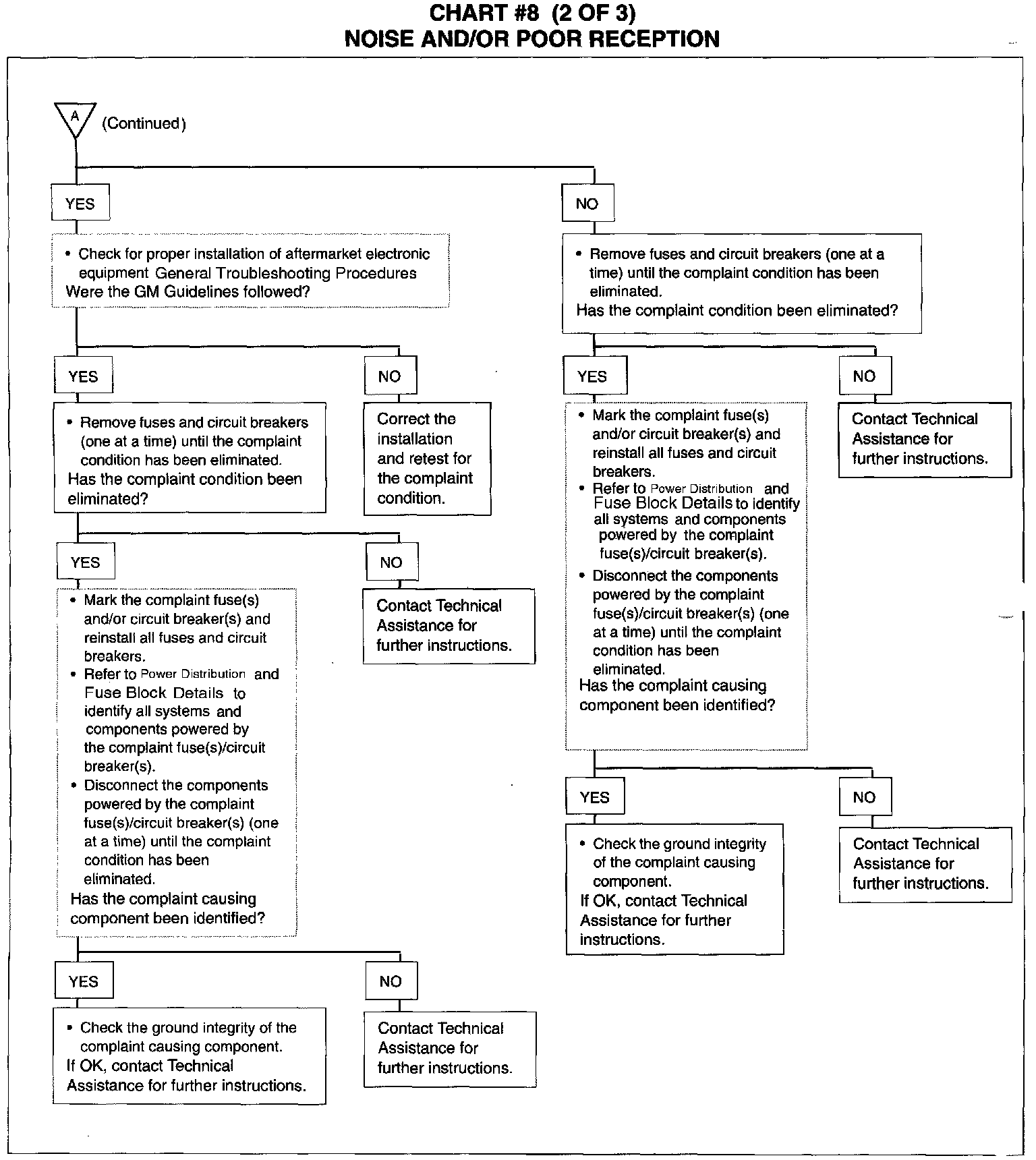 CHART #8 (2 OF 3)
NOISE AND/OR POOR RECEPTION

A (Continued)

YES

• Check for proper installation of aftermarket electronic equipment General Troubleshooting Procedures
Were the GM Guidelines followed?

YES

• Remove fuses and circuit breakers (one at a time) until the complaint condition has been eliminated.
Has the complaint condition been eliminated?

YES

• Mark the complaint fuse(s) and/or circuit breaker(s) and reinstall all fuses and circuit breakers.
• Refer to Power Distribution and Fuse Block Details to identify all systems and components powered by the complaint fuse(s)/circuit breaker(s).
• Disconnect the components powered by the complaint fuse(s)/circuit breaker(s) (one at a time) until the complaint condition has been eliminated.
Has the complaint causing component been identified?

YES

• Check the ground integrity of the complaint causing component.
If OK, contact Technical Assistance for further instructions.

NO

Contact Technical Assistance for further instructions.

NO

Contact Technical Assistance for further instructions.

NO

Correct the installation and retest for the complaint condition.

NO

• Remove fuses and circuit breakers (one at a time) until the complaint condition has been eliminated.
Has the complaint condition been eliminated?

YES

• Mark the complaint fuse(s) and/or circuit breaker(s) and reinstall all fuses and circuit breakers.
• Refer to Power Distribution and Fuse Block Details to identify all systems and components powered by the complaint fuse(s)/circuit breaker(s).
• Disconnect the components powered by the complaint fuse(s)/circuit breaker(s) (one at a time) until the complaint condition has been eliminated.
Has the complaint causing component been identified?

YES

• Check the ground integrity of the complaint causing component.
If OK, contact Technical Assistance for further instructions.

NO

Contact Technical Assistance for further instructions.

NO

Contact Technical Assistance for further instructions.